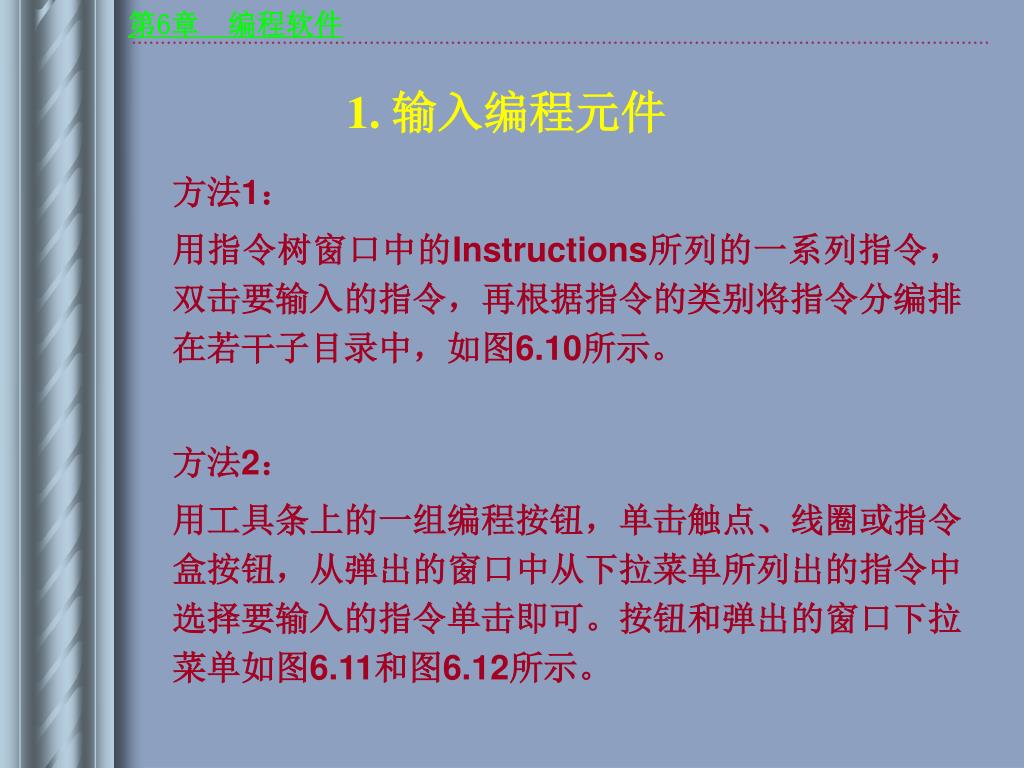 第6章　编程软件

1. 输入编程元件

方法1：

用指令树窗口中的Instructions所列的一系列指令，双击要输入的指令，再根据指令的类别将指令分编排在若干子目录中，如图6.10所示。

方法2：

用工具条上的一组编程按钮，单击触点、线圈或指令盒按钮，从弹出的窗口中从下拉菜单所列出的指令中选择要输入的指令单击即可。按钮和弹出的窗口下拉菜单如图6.11和图6.12所示。